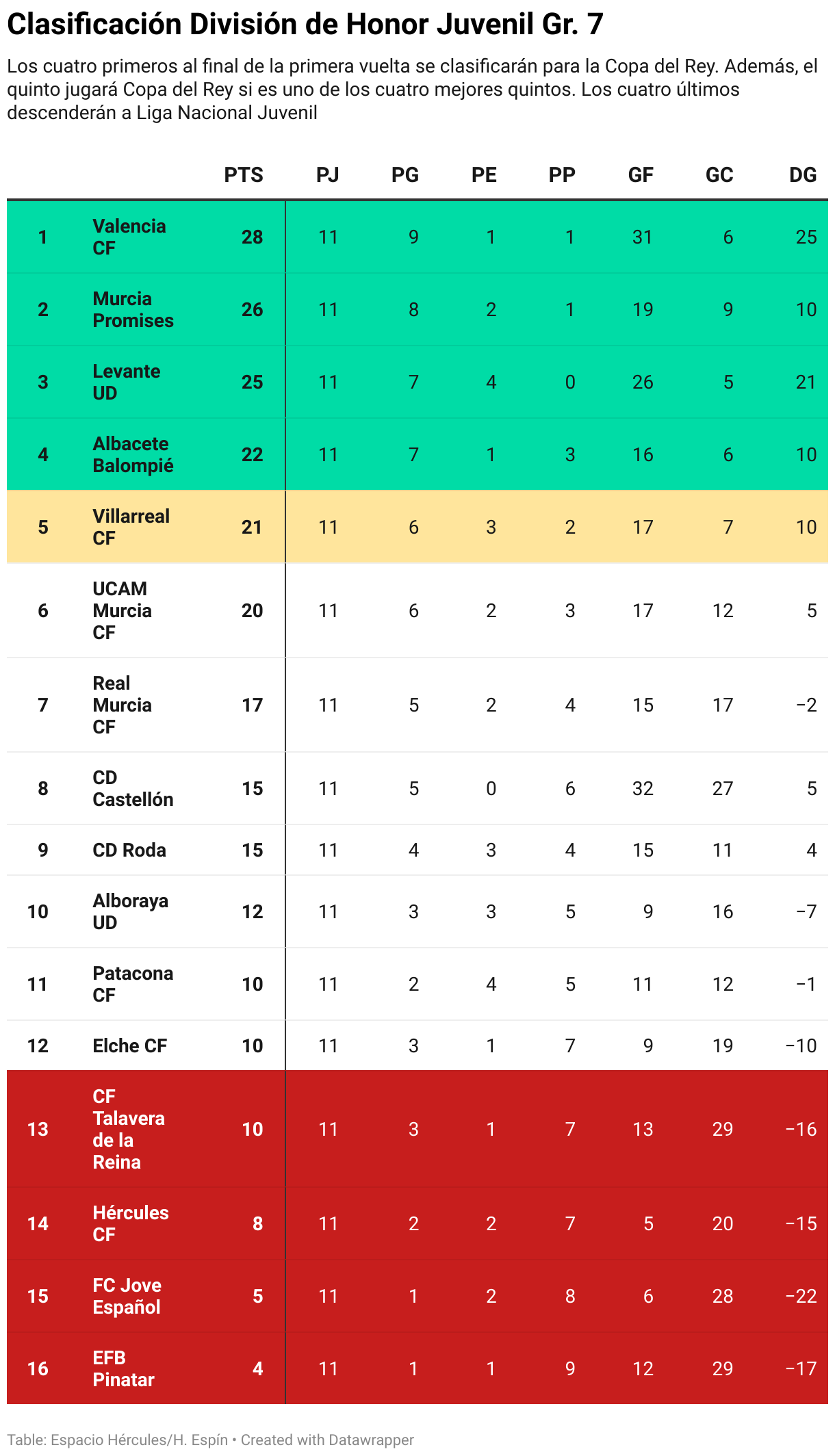 Clasificación División de Honor Juvenil Gr. 7

Los cuatro primeros al final de la primera vuelta se clasificarán para la Copa del Rey. Además, el quinto jugará Copa del Rey si es uno de los cuatro mejores quintos. Los cuatro últimos descenderán a Liga Nacional Juvenil

| | | PTS | PJ | PG | PE | PP | GF | GC | DG |
|---|---|---|---|---|---|---|---|---|---|
| 1 | Valencia CF | 28 | 11 | 9 | 1 | 1 | 31 | 6 | 25 |
| 2 | Murcia Promises | 26 | 11 | 8 | 2 | 1 | 19 | 9 | 10 |
| 3 | Levante UD | 25 | 11 | 7 | 4 | 0 | 26 | 5 | 21 |
| 4 | Albacete Balompié | 22 | 11 | 7 | 1 | 3 | 16 | 6 | 10 |
| 5 | Villarreal CF | 21 | 11 | 6 | 3 | 2 | 17 | 7 | 10 |
| 6 | UCAM Murcia CF | 20 | 11 | 6 | 2 | 3 | 17 | 12 | 5 |
| 7 | Real Murcia CF | 17 | 11 | 5 | 2 | 4 | 15 | 17 | −2 |
| 8 | CD Castellón | 15 | 11 | 5 | 0 | 6 | 32 | 27 | 5 |
| 9 | CD Roda | 15 | 11 | 4 | 3 | 4 | 15 | 11 | 4 |
| 10 | Alboraya UD | 12 | 11 | 3 | 3 | 5 | 9 | 16 | −7 |
| 11 | Patacona CF | 10 | 11 | 2 | 4 | 5 | 11 | 12 | −1 |
| 12 | Elche CF | 10 | 11 | 3 | 1 | 7 | 9 | 19 | −10 |
| 13 | CF Talavera de la Reina | 10 | 11 | 3 | 1 | 7 | 13 | 29 | −16 |
| 14 | Hércules CF | 8 | 11 | 2 | 2 | 7 | 5 | 20 | −15 |
| 15 | FC Jove Español | 5 | 11 | 1 | 2 | 8 | 6 | 28 | −22 |
| 16 | EFB Pinatar | 4 | 11 | 1 | 1 | 9 | 12 | 29 | −17 |

Table: Espacio Hércules/H. Espín • Created with Datawrapper